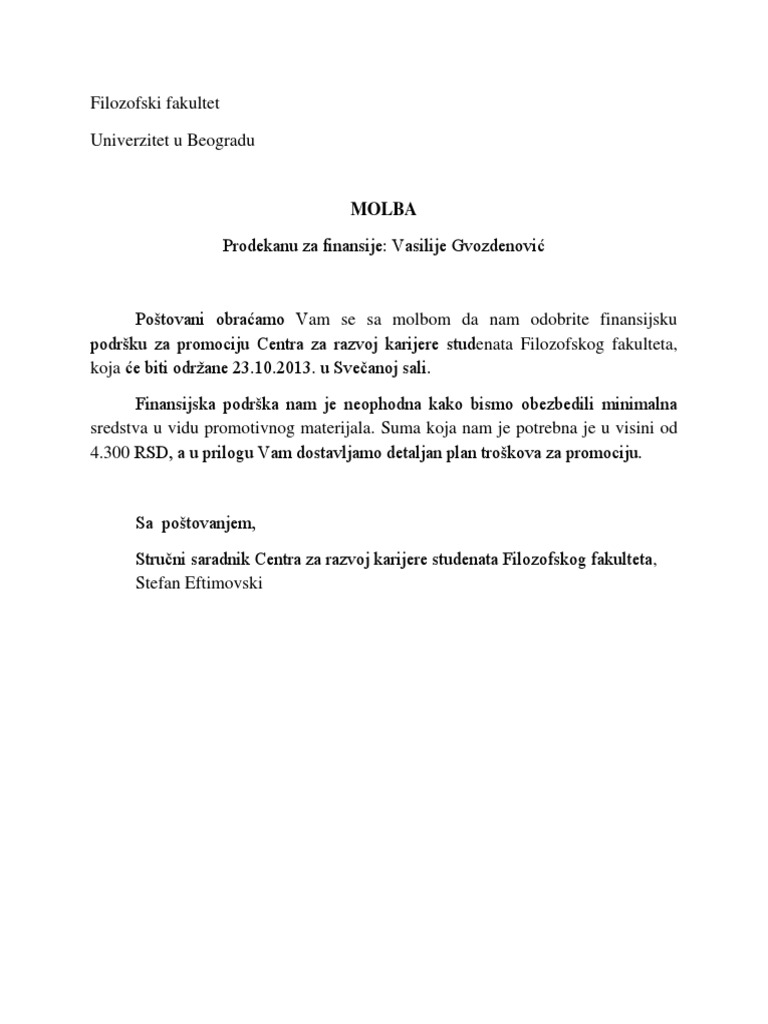 Filozofski fakultet

Univerzitet u Beogradu

MOLBA

Prodekanu za finansije: Vasilije Gvozdenović

Poštovani obraćamo Vam se sa molbom da nam odobrite finansijsku podršku za promociju Centra za razvoj karijere studenata Filozofskog fakulteta, koja će biti održane 23.10.2013. u Svečanoj sali.

Finansijska podrška nam je neophodna kako bismo obezbedili minimalna sredstva u vidu promotivnog materijala. Suma koja nam je potrebna je u visini od 4.300 RSD, a u prilogu Vam dostavljamo detaljan plan troškova za promociju.

Sa poštovanjem,

Stručni saradnik Centra za razvoj karijere studenata Filozofskog fakulteta, Stefan Eftimovski